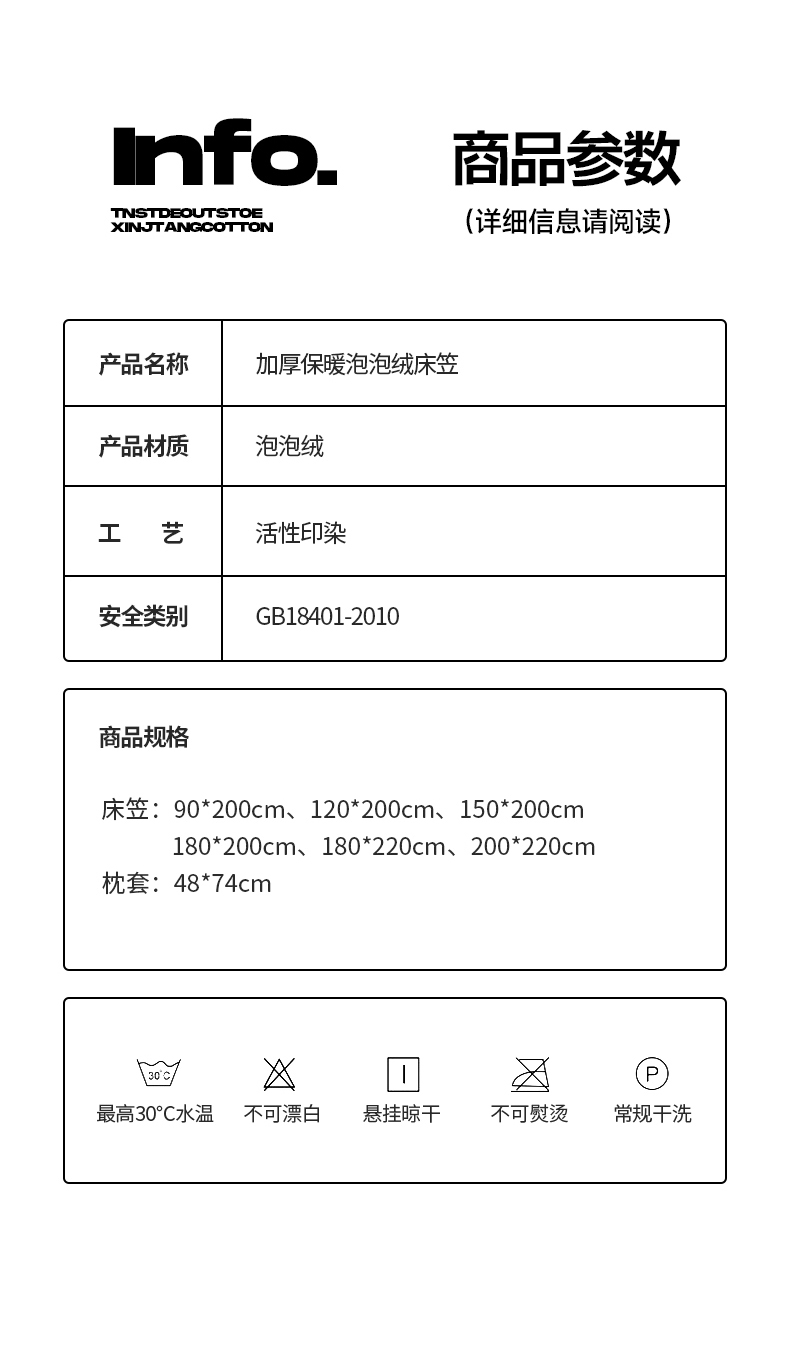 Info.
TNSTDEOUTSTOE
XINJTANGCOTTON

商品参数
（详细信息请阅读）

| 产品名称 | 加厚保暖泡泡绒床笠 |
|---|---|
| 产品材质 | 泡泡绒 |
| 工　艺 | 活性印染 |
| 安全类别 | GB18401-2010 |

商品规格

床笠：90*200cm、120*200cm、150*200cm
180*200cm、180*220cm、200*220cm
枕套：48*74cm

30°C
最高30°C水温　不可漂白　悬挂晾干　不可熨烫　P 常规干洗